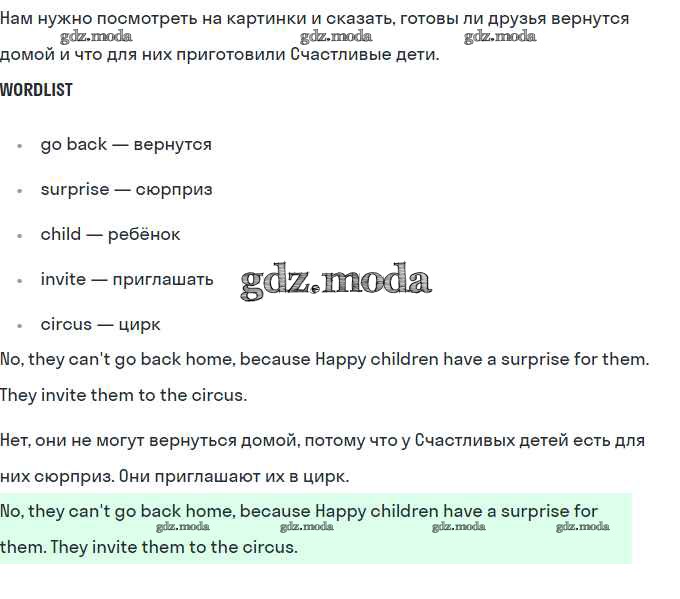 Нам нужно посмотреть на картинки и сказать, готовы ли друзья вернутся домой и что для них приготовили Счастливые дети.

gdz.moda gdz.moda gdz.moda

WORDLIST

- go back — вернутся
- surprise — сюрприз
- child — ребёнок
- invite — приглашать
- circus — цирк

gdz.moda

No, they can't go back home, because Happy children have a surprise for them. They invite them to the circus.

Нет, они не могут вернуться домой, потому что у Счастливых детей есть для них сюрприз. Они приглашают их в цирк.

No, they can't go back home, because Happy children have a surprise for them. They invite them to the circus.

gdz.moda gdz.moda gdz.moda gdz.moda